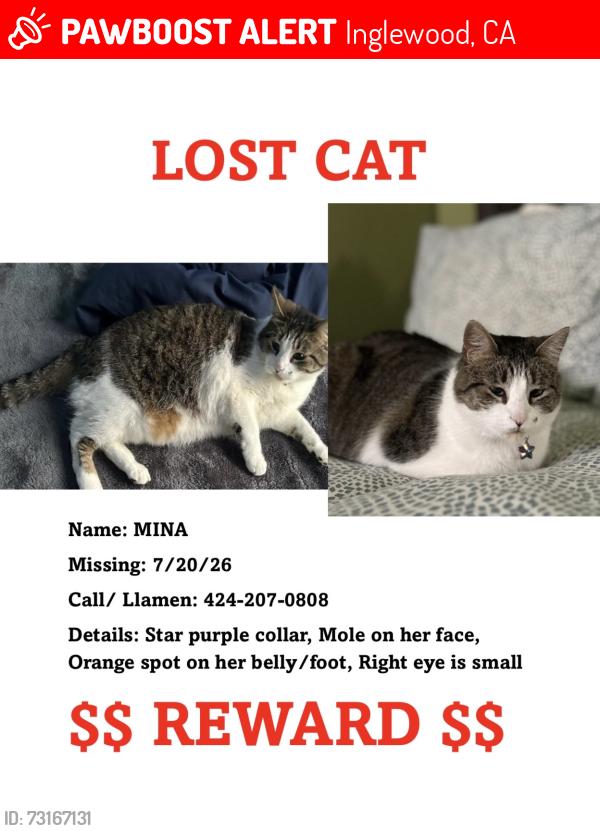 PAWBOOST ALERT Inglewood, CA

LOST CAT

Name: MINA

Missing: 7/20/26

Call/ Llamen: 424-207-0808

Details: Star purple collar, Mole on her face, Orange spot on her belly/foot, Right eye is small

$$ REWARD $$

ID: 73167131